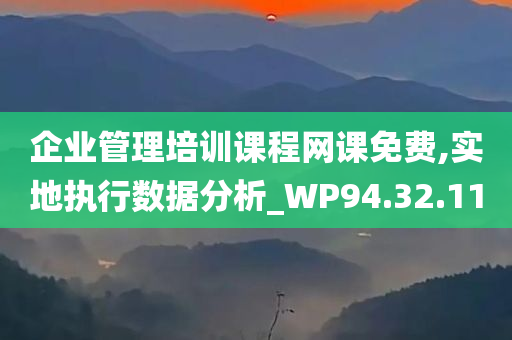 企业管理培训课程网课免费,实地执行数据分析_WP94.32.11